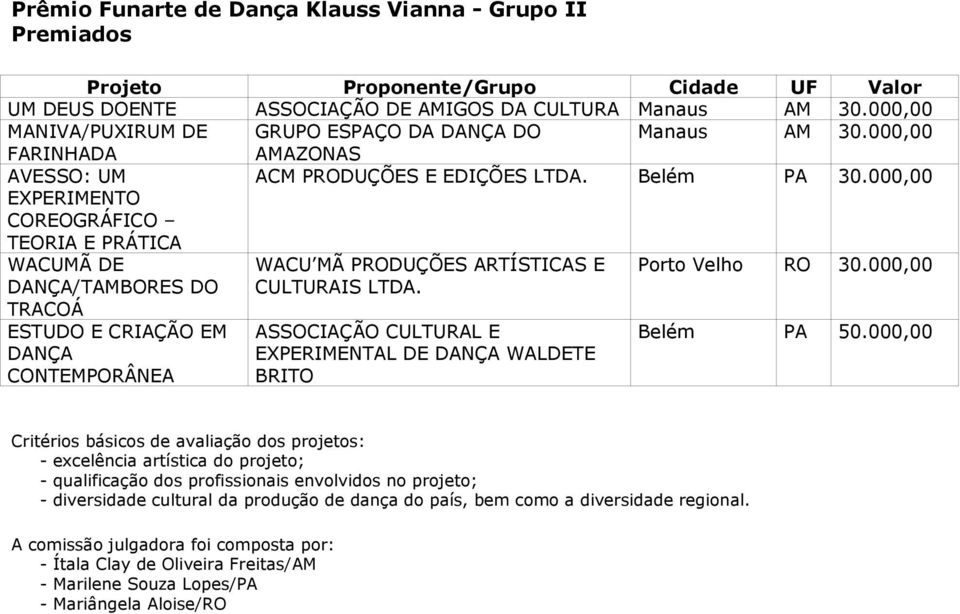 Prêmio Funarte de Dança Klauss Vianna - Grupo II
Premiados

| Projeto | Proponente/Grupo | Cidade | UF | Valor |
|---|---|---|---|---|
| UM DEUS DOENTE | ASSOCIAÇÃO DE AMIGOS DA CULTURA | Manaus | AM | 30.000,00 |
| MANIVA/PUXIRUM DE FARINHADA | GRUPO ESPAÇO DA DANÇA DO AMAZONAS | Manaus | AM | 30.000,00 |
| AVESSO: UM EXPERIMENTO COREOGRÁFICO – TEORIA E PRÁTICA | ACM PRODUÇÕES E EDIÇÕES LTDA. | Belém | PA | 30.000,00 |
| WACUMÃ DE DANÇA/TAMBORES DO TRACOÁ | WACU'MÃ PRODUÇÕES ARTÍSTICAS E CULTURAIS LTDA. | Porto Velho | RO | 30.000,00 |
| ESTUDO E CRIAÇÃO EM DANÇA CONTEMPORÂNEA | ASSOCIAÇÃO CULTURAL E EXPERIMENTAL DE DANÇA WALDETE BRITO | Belém | PA | 50.000,00 |

Critérios básicos de avaliação dos projetos:
- excelência artística do projeto;
- qualificação dos profissionais envolvidos no projeto;
- diversidade cultural da produção de dança do país, bem como a diversidade regional.

A comissão julgadora foi composta por:
- Ítala Clay de Oliveira Freitas/AM
- Marilene Souza Lopes/PA
- Mariângela Aloise/RO